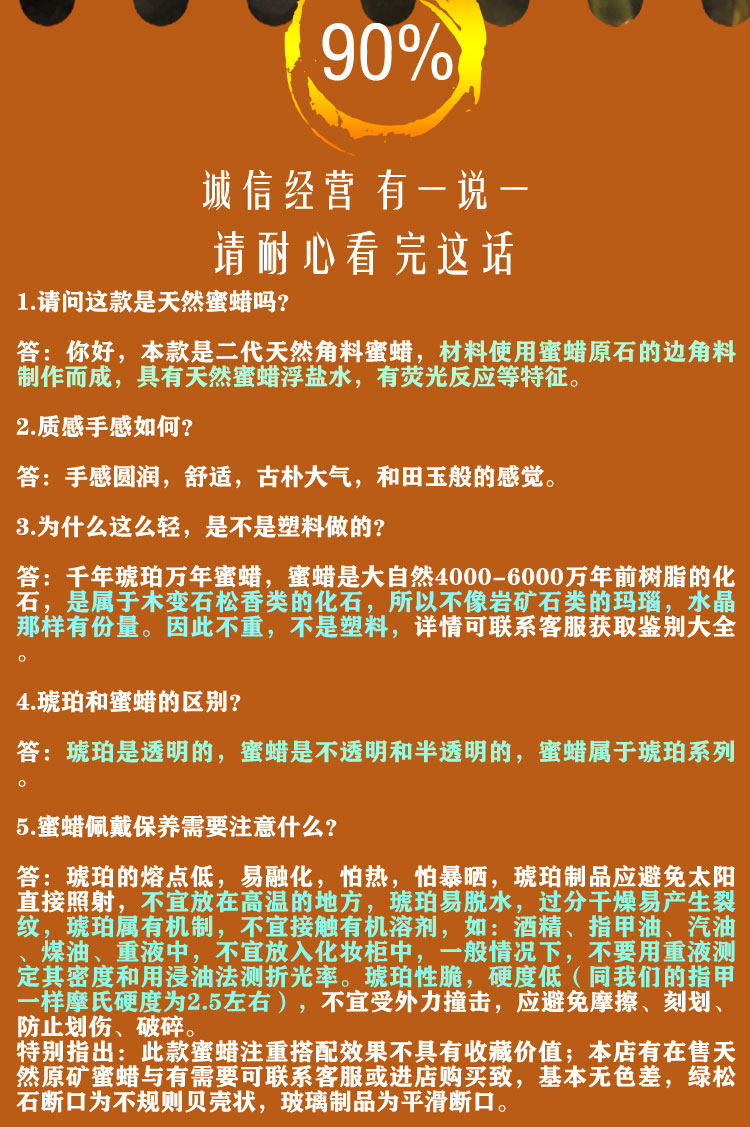 90%

诚信经营 有一说一

请耐心看完这话

1.请问这款是天然蜜蜡吗?

答：你好，本款是二代天然角料蜜蜡，材料使用蜜蜡原石的边角料制作而成，具有天然蜜蜡浮盐水，有荧光反应等特征。

2.质感手感如何?

答：手感圆润，舒适，古朴大气，和田玉般的感觉。

3.为什么这么轻，是不是塑料做的?

答：千年琥珀万年蜜蜡，蜜蜡是大自然4000-6000万年前树脂的化石，是属于木变石松香类的化石，所以不像岩矿石类的玛瑙，水晶那样有份量。因此不重，不是塑料，详情可联系客服获取鉴别大全。

4.琥珀和蜜蜡的区别?

答：琥珀是透明的，蜜蜡是不透明和半透明的，蜜蜡属于琥珀系列。

5.蜜蜡佩戴保养需要注意什么?

答：琥珀的熔点低，易融化，怕热，怕暴晒，琥珀制品应避免太阳直接照射，不宜放在高温的地方，琥珀易脱水，过分干燥易产生裂纹，琥珀属有机制，不宜接触有机溶剂，如：酒精、指甲油、汽油、煤油、重液中，不宜放入化妆柜中，一般情况下，不要用重液测定其密度和用浸油法测折光率。琥珀性脆，硬度低（同我们的指甲一样摩氏硬度为2.5左右），不宜受外力撞击，应避免摩擦、刻划、防止划伤、破碎。
特别指出：此款蜜蜡注重搭配效果不具有收藏价值；本店有在售天然原矿蜜蜡与有需要可联系客服或进店购买致，基本无色差，绿松石断口为不规则贝壳状，玻璃制品为平滑断口。